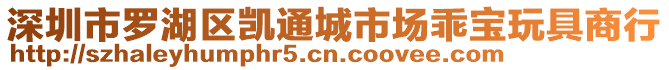 深圳市罗湖区凯通城市场乖宝玩具商行
http://szhaleyhumphr5.cn.coovee.com